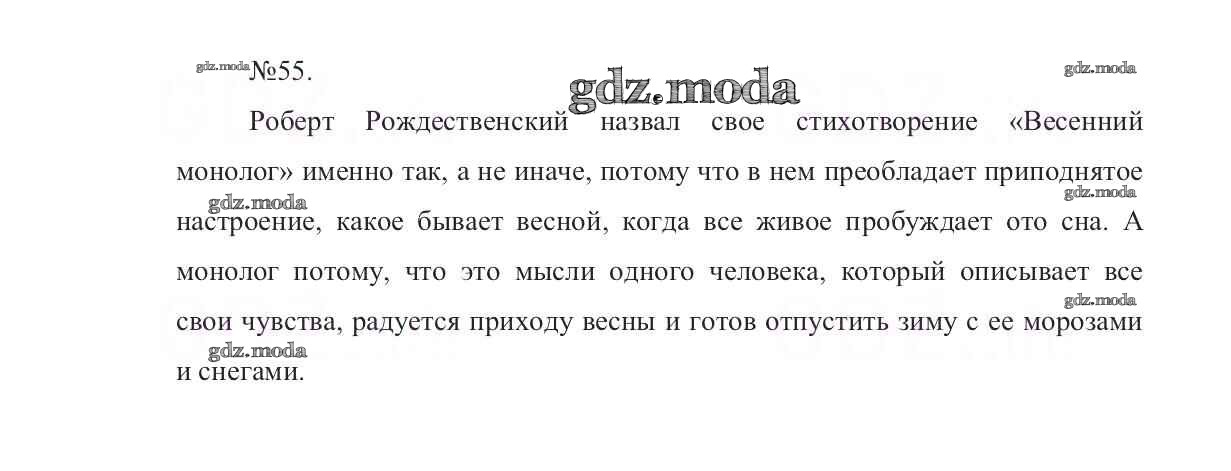 №55.

Роберт Рождественский назвал свое стихотворение «Весенний монолог» именно так, а не иначе, потому что в нем преобладает приподнятое настроение, какое бывает весной, когда все живое пробуждает ото сна. А монолог потому, что это мысли одного человека, который описывает все свои чувства, радуется приходу весны и готов отпустить зиму с ее морозами и снегами.

gdz.moda